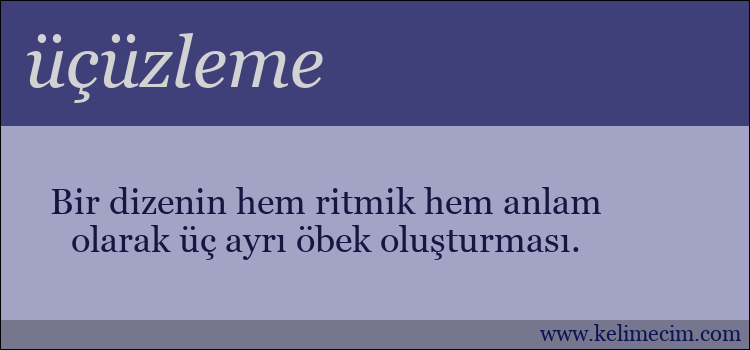 üçüzleme

Bir dizenin hem ritmik hem anlam olarak üç ayrı öbek oluşturması.

www.kelimecim.com